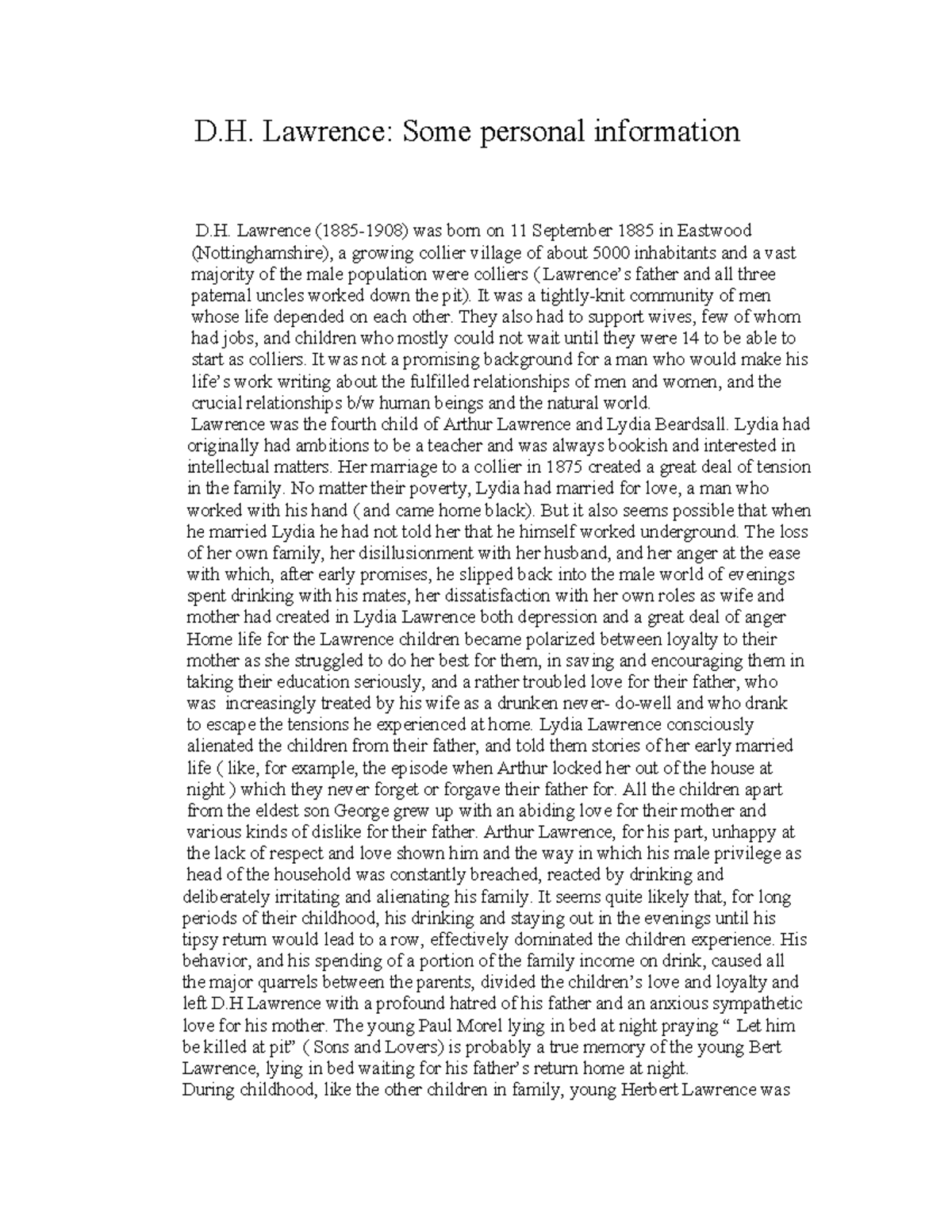 D.H. Lawrence: Some personal information

D.H. Lawrence (1885-1908) was born on 11 September 1885 in Eastwood (Nottinghamshire), a growing collier village of about 5000 inhabitants and a vast majority of the male population were colliers ( Lawrence's father and all three paternal uncles worked down the pit). It was a tightly-knit community of men whose life depended on each other. They also had to support wives, few of whom had jobs, and children who mostly could not wait until they were 14 to be able to start as colliers. It was not a promising background for a man who would make his life's work writing about the fulfilled relationships of men and women, and the crucial relationships b/w human beings and the natural world.
Lawrence was the fourth child of Arthur Lawrence and Lydia Beardsall. Lydia had originally had ambitions to be a teacher and was always bookish and interested in intellectual matters. Her marriage to a collier in 1875 created a great deal of tension in the family. No matter their poverty, Lydia had married for love, a man who worked with his hand ( and came home black). But it also seems possible that when he married Lydia he had not told her that he himself worked underground. The loss of her own family, her disillusionment with her husband, and her anger at the ease with which, after early promises, he slipped back into the male world of evenings spent drinking with his mates, her dissatisfaction with her own roles as wife and mother had created in Lydia Lawrence both depression and a great deal of anger Home life for the Lawrence children became polarized between loyalty to their mother as she struggled to do her best for them, in saving and encouraging them in taking their education seriously, and a rather troubled love for their father, who was increasingly treated by his wife as a drunken never- do-well and who drank to escape the tensions he experienced at home. Lydia Lawrence consciously alienated the children from their father, and told them stories of her early married life ( like, for example, the episode when Arthur locked her out of the house at night ) which they never forget or forgave their father for. All the children apart from the eldest son George grew up with an abiding love for their mother and various kinds of dislike for their father. Arthur Lawrence, for his part, unhappy at the lack of respect and love shown him and the way in which his male privilege as head of the household was constantly breached, reacted by drinking and deliberately irritating and alienating his family. It seems quite likely that, for long periods of their childhood, his drinking and staying out in the evenings until his tipsy return would lead to a row, effectively dominated the children experience. His behavior, and his spending of a portion of the family income on drink, caused all the major quarrels between the parents, divided the children's love and loyalty and left D.H Lawrence with a profound hatred of his father and an anxious sympathetic love for his mother. The young Paul Morel lying in bed at night praying " Let him be killed at pit" ( Sons and Lovers) is probably a true memory of the young Bert Lawrence, lying in bed waiting for his father's return home at night.
During childhood, like the other children in family, young Herbert Lawrence was